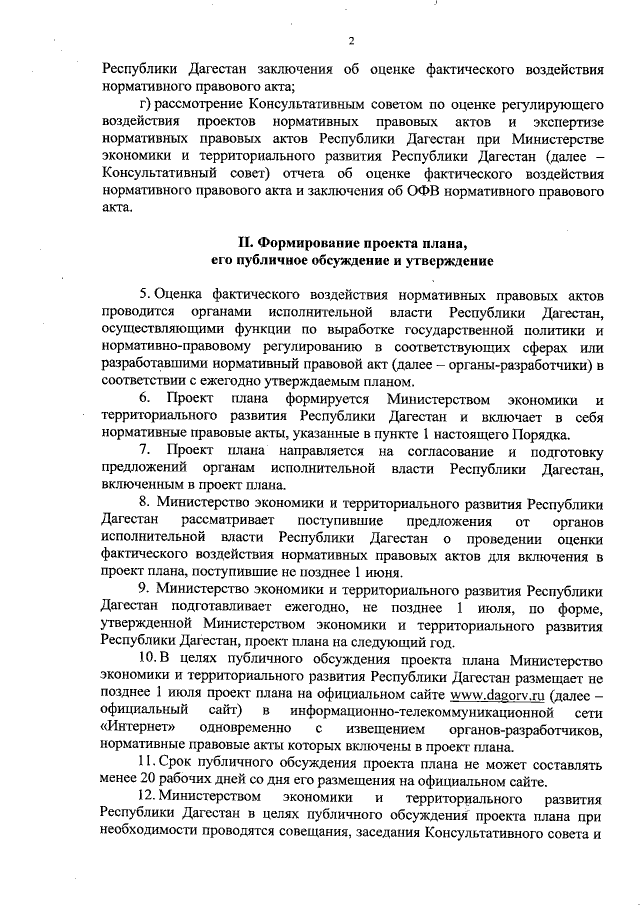 2

Республики Дагестан заключения об оценке фактического воздействия нормативного правового акта;

г) рассмотрение Консультативным советом по оценке регулирующего воздействия проектов нормативных правовых актов и экспертизе нормативных правовых актов Республики Дагестан при Министерстве экономики и территориального развития Республики Дагестан (далее – Консультативный совет) отчета об оценке фактического воздействия нормативного правового акта и заключения об ОФВ нормативного правового акта.

II. Формирование проекта плана, его публичное обсуждение и утверждение

5. Оценка фактического воздействия нормативных правовых актов проводится органами исполнительной власти Республики Дагестан, осуществляющими функции по выработке государственной политики и нормативно-правовому регулированию в соответствующих сферах или разработавшими нормативный правовой акт (далее – органы-разработчики) в соответствии с ежегодно утверждаемым планом.

6. Проект плана формируется Министерством экономики и территориального развития Республики Дагестан и включает в себя нормативные правовые акты, указанные в пункте 1 настоящего Порядка.

7. Проект плана направляется на согласование и подготовку предложений органам исполнительной власти Республики Дагестан, включенным в проект плана.

8. Министерство экономики и территориального развития Республики Дагестан рассматривает поступившие предложения от органов исполнительной власти Республики Дагестан о проведении оценки фактического воздействия нормативных правовых актов для включения в проект плана, поступившие не позднее 1 июня.

9. Министерство экономики и территориального развития Республики Дагестан подготавливает ежегодно, не позднее 1 июля, по форме, утвержденной Министерством экономики и территориального развития Республики Дагестан, проект плана на следующий год.

10. В целях публичного обсуждения проекта плана Министерство экономики и территориального развития Республики Дагестан размещает не позднее 1 июля проект плана на официальном сайте www.dagorv.ru (далее – официальный сайт) в информационно-телекоммуникационной сети «Интернет» одновременно с извещением органов-разработчиков, нормативные правовые акты которых включены в проект плана.

11. Срок публичного обсуждения проекта плана не может составлять менее 20 рабочих дней со дня его размещения на официальном сайте.

12. Министерством экономики и территориального развития Республики Дагестан в целях публичного обсуждения проекта плана при необходимости проводятся совещания, заседания Консультативного совета и